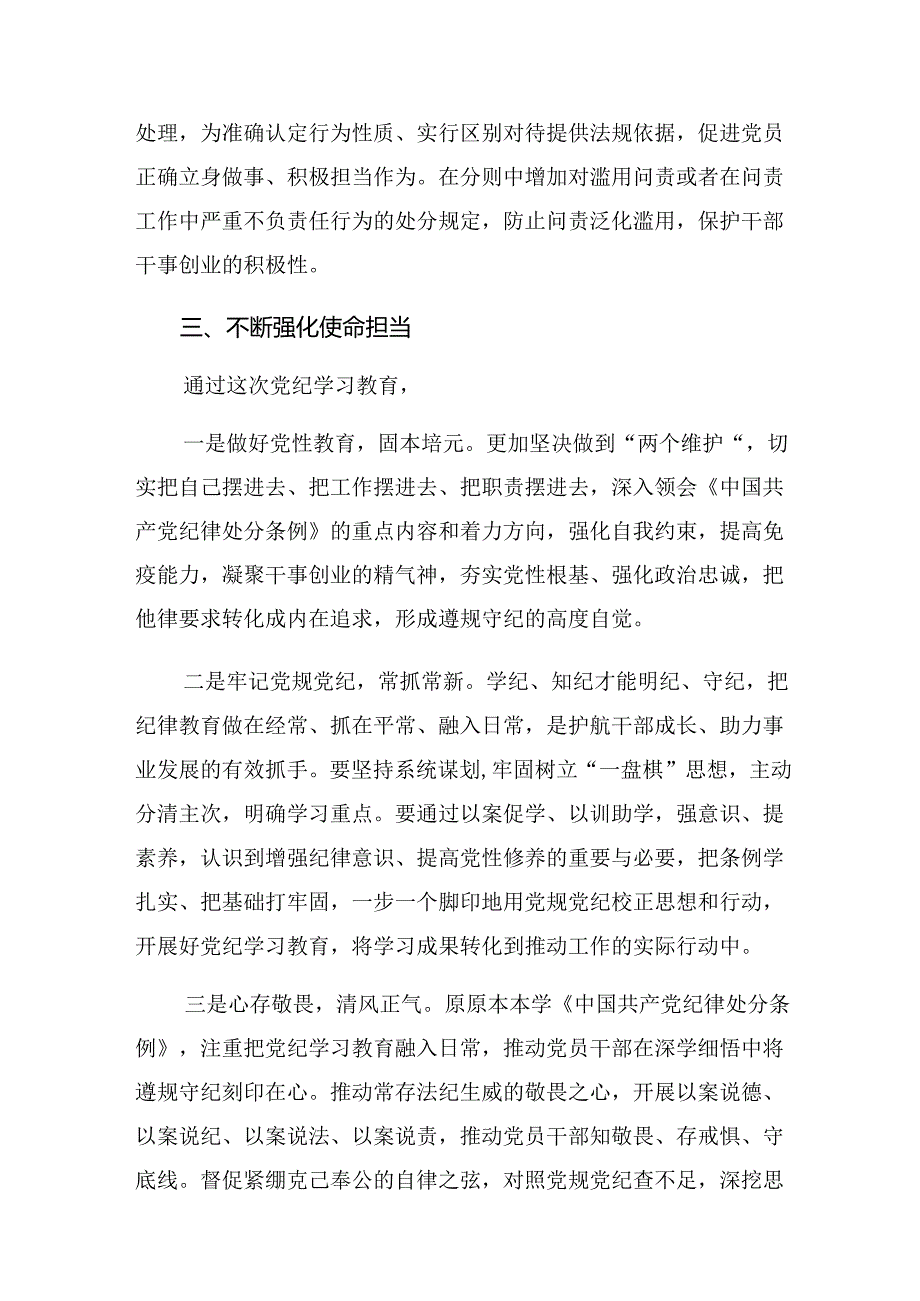 处理，为准确认定行为性质、实行区别对待提供法规依据，促进党员正确立身做事、积极担当作为。在分则中增加对滥用问责或者在问责工作中严重不负责任行为的处分规定，防止问责泛化滥用，保护干部干事创业的积极性。

三、不断强化使命担当

通过这次党纪学习教育，

一是做好党性教育，固本培元。更加坚决做到“两个维护“，切实把自己摆进去、把工作摆进去、把职责摆进去，深入领会《中国共产党纪律处分条例》的重点内容和着力方向，强化自我约束，提高免疫能力，凝聚干事创业的精气神，夯实党性根基、强化政治忠诚，把他律要求转化成内在追求，形成遵规守纪的高度自觉。

二是牢记党规党纪，常抓常新。学纪、知纪才能明纪、守纪，把纪律教育做在经常、抓在平常、融入日常，是护航干部成长、助力事业发展的有效抓手。要坚持系统谋划,牢固树立“一盘棋”思想，主动分清主次，明确学习重点。要通过以案促学、以训助学，强意识、提素养，认识到增强纪律意识、提高党性修养的重要与必要，把条例学扎实、把基础打牢固，一步一个脚印地用党规党纪校正思想和行动，开展好党纪学习教育，将学习成果转化到推动工作的实际行动中。

三是心存敬畏，清风正气。原原本本学《中国共产党纪律处分条例》，注重把党纪学习教育融入日常，推动党员干部在深学细悟中将遵规守纪刻印在心。推动常存法纪生威的敬畏之心，开展以案说德、以案说纪、以案说法、以案说责，推动党员干部知敬畏、存戒惧、守底线。督促紧绷克己奉公的自律之弦，对照党规党纪查不足，深挖思